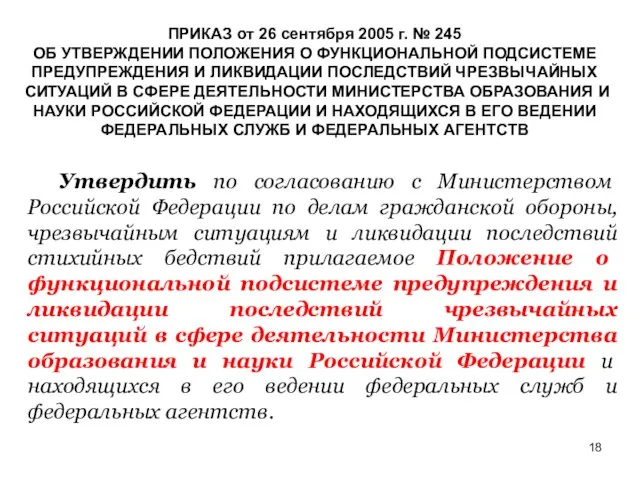 ПРИКАЗ от 26 сентября 2005 г. № 245
ОБ УТВЕРЖДЕНИИ ПОЛОЖЕНИЯ О ФУНКЦИОНАЛЬНОЙ ПОДСИСТЕМЕ ПРЕДУПРЕЖДЕНИЯ И ЛИКВИДАЦИИ ПОСЛЕДСТВИЙ ЧРЕЗВЫЧАЙНЫХ СИТУАЦИЙ В СФЕРЕ ДЕЯТЕЛЬНОСТИ МИНИСТЕРСТВА ОБРАЗОВАНИЯ И НАУКИ РОССИЙСКОЙ ФЕДЕРАЦИИ И НАХОДЯЩИХСЯ В ЕГО ВЕДЕНИИ ФЕДЕРАЛЬНЫХ СЛУЖБ И ФЕДЕРАЛЬНЫХ АГЕНТСТВ

Утвердить по согласованию с Министерством Российской Федерации по делам гражданской обороны, чрезвычайным ситуациям и ликвидации последствий стихийных бедствий прилагаемое Положение о функциональной подсистеме предупреждения и ликвидации последствий чрезвычайных ситуаций в сфере деятельности Министерства образования и науки Российской Федерации и находящихся в его ведении федеральных служб и федеральных агентств.

18